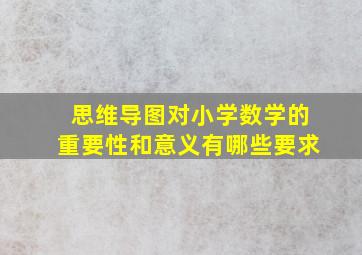 思维导图对小学数学的重要性和意义有哪些要求